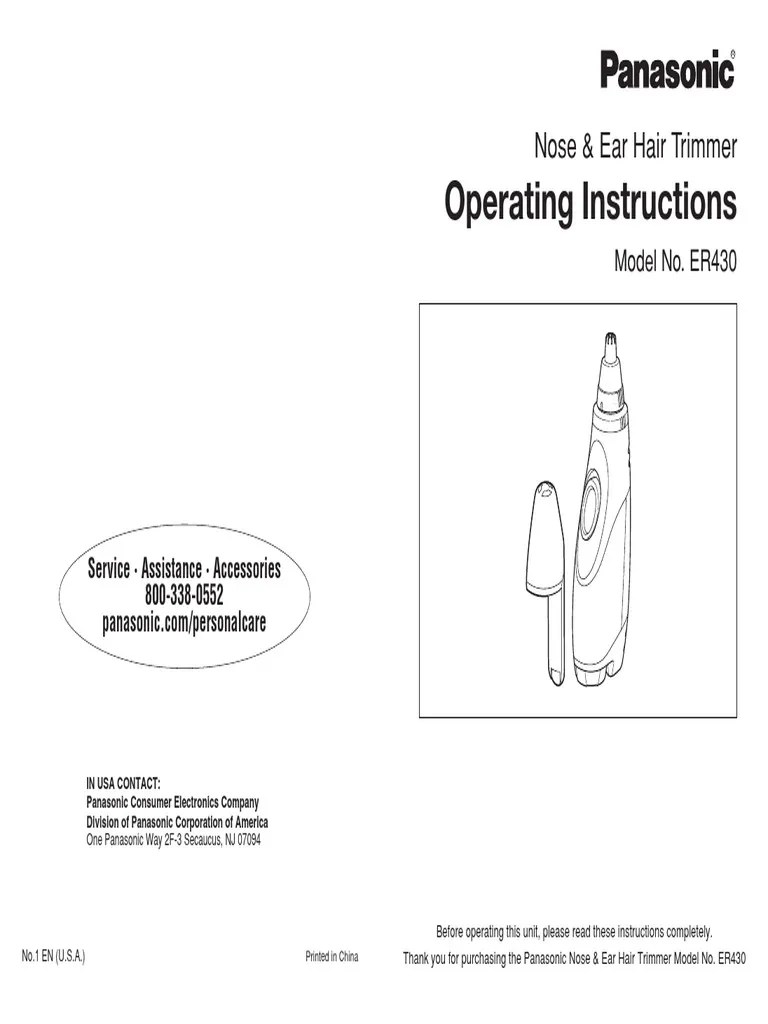 Panasonic®

Nose & Ear Hair Trimmer

Operating Instructions

Model No. ER430

Service · Assistance · Accessories
800-338-0552
panasonic.com/personalcare

IN USA CONTACT:
Panasonic Consumer Electronics Company
Division of Panasonic Corporation of America
One Panasonic Way 2F-3 Secaucus, NJ 07094

Before operating this unit, please read these instructions completely.

No.1 EN (U.S.A.)

Printed in China

Thank you for purchasing the Panasonic Nose & Ear Hair Trimmer Model No. ER430